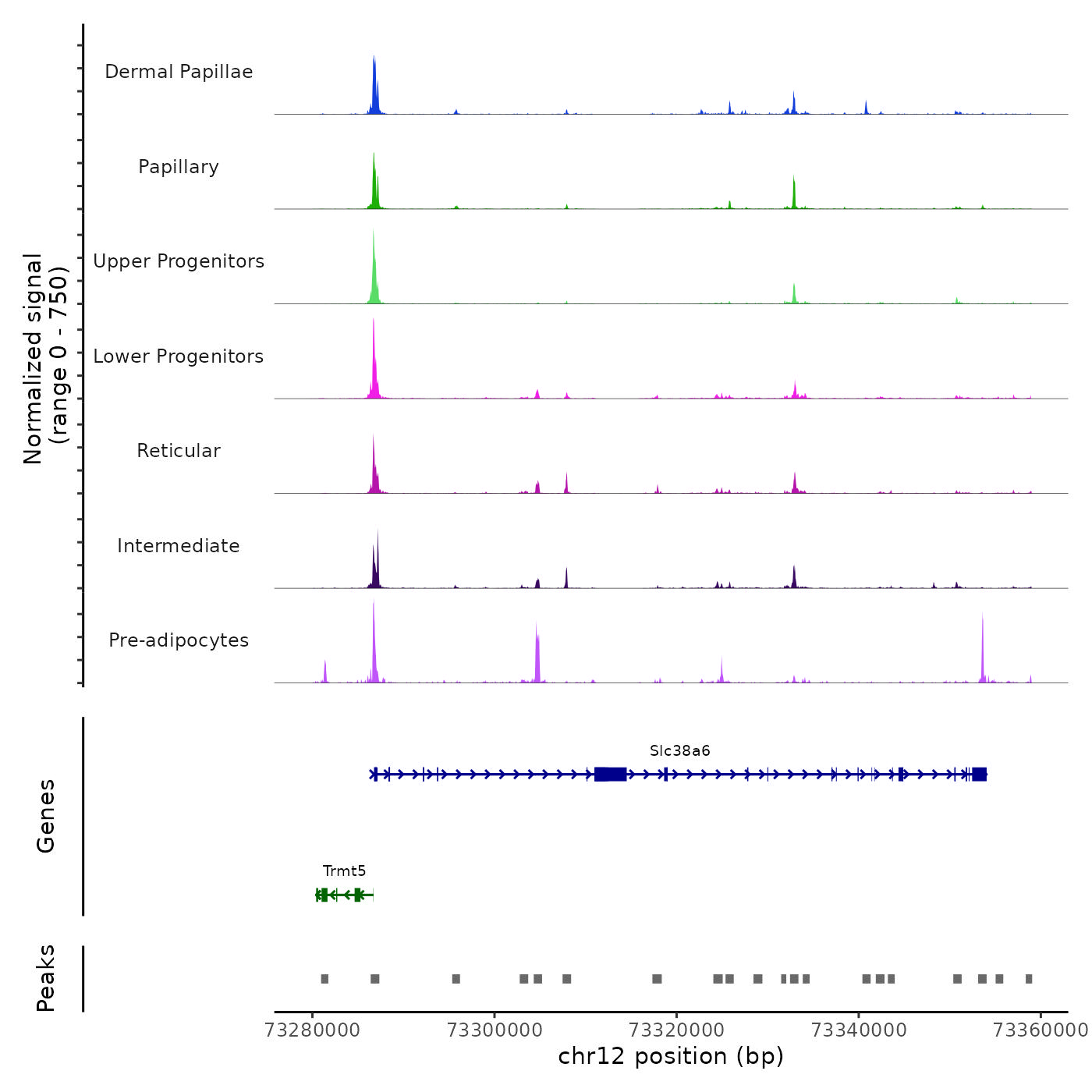 Normalized signal
(range 0 - 750)

Dermal Papillae

Papillary

Upper Progenitors

Lower Progenitors

Reticular

Intermediate

Pre-adipocytes

Genes

Slc38a6

Trmt5

Peaks

73280000
73300000
73320000
73340000
73360000
chr12 position (bp)